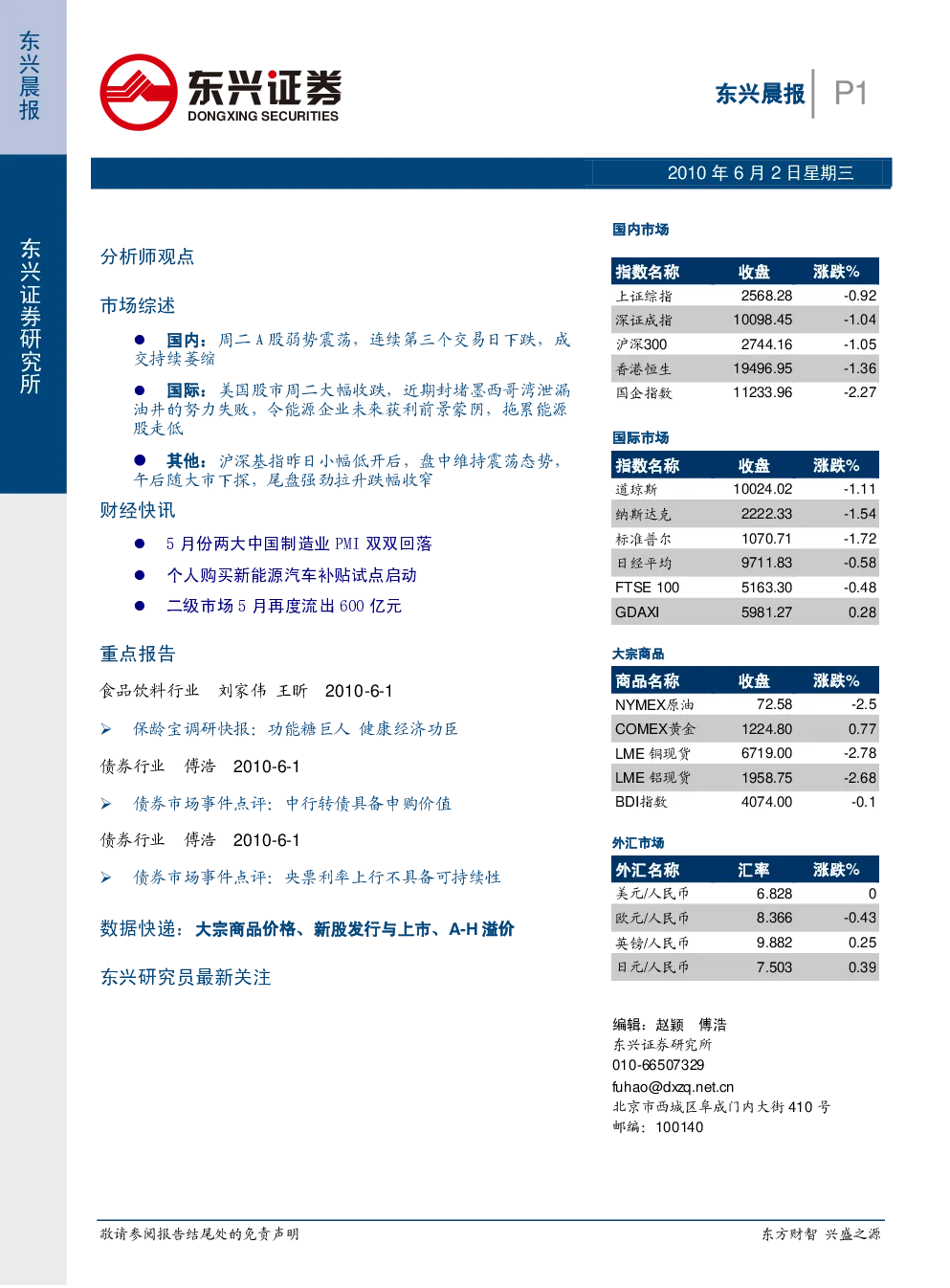 东兴晨报

东兴证券研究所

东兴证券
DONGXING SECURITIES

东兴晨报 P1

2010 年 6 月 2 日星期三

分析师观点

市场综述

● 国内：周二 A 股弱势震荡，连续第三个交易日下跌，成交持续萎缩

● 国际：美国股市周二大幅收跌，近期封堵墨西哥湾泄漏油井的努力失败，令能源企业未来获利前景蒙阴，拖累能源股走低

● 其他：沪深基指昨日小幅低开后，盘中维持震荡态势，午后随大市下探，尾盘强劲拉升跌幅收窄

财经快讯

● 5 月份两大中国制造业 PMI 双双回落

● 个人购买新能源汽车补贴试点启动

● 二级市场 5 月再度流出 600 亿元

重点报告

食品饮料行业 刘家伟 王昕 2010-6-1

➢ 保龄宝调研快报：功能糖巨人 健康经济功臣

债券行业 傅浩 2010-6-1

➢ 债券市场事件点评：中行转债具备申购价值

债券行业 傅浩 2010-6-1

➢ 债券市场事件点评：央票利率上行不具备可持续性

数据快递：大宗商品价格、新股发行与上市、A-H 溢价

东兴研究员最新关注

国内市场

| 指数名称 | 收盘 | 涨跌% |
|---|---|---|
| 上证综指 | 2568.28 | -0.92 |
| 深证成指 | 10098.45 | -1.04 |
| 沪深300 | 2744.16 | -1.05 |
| 香港恒生 | 19496.95 | -1.36 |
| 国企指数 | 11233.96 | -2.27 |

国际市场

| 指数名称 | 收盘 | 涨跌% |
|---|---|---|
| 道琼斯 | 10024.02 | -1.11 |
| 纳斯达克 | 2222.33 | -1.54 |
| 标准普尔 | 1070.71 | -1.72 |
| 日经平均 | 9711.83 | -0.58 |
| FTSE 100 | 5163.30 | -0.48 |
| GDAXI | 5981.27 | 0.28 |

大宗商品

| 商品名称 | 收盘 | 涨跌% |
|---|---|---|
| NYMEX原油 | 72.58 | -2.5 |
| COMEX黄金 | 1224.80 | 0.77 |
| LME 铜现货 | 6719.00 | -2.78 |
| LME 铝现货 | 1958.75 | -2.68 |
| BDI指数 | 4074.00 | -0.1 |

外汇市场

| 外汇名称 | 汇率 | 涨跌% |
|---|---|---|
| 美元/人民币 | 6.828 | 0 |
| 欧元/人民币 | 8.366 | -0.43 |
| 英镑/人民币 | 9.882 | 0.25 |
| 日元/人民币 | 7.503 | 0.39 |

编辑：赵颖 傅浩
东兴证券研究所
010-66507329
fuhao@dxzq.net.cn
北京市西城区阜成门内大街 410 号
邮编：100140

敬请参阅报告结尾处的免责声明

东方财智 兴盛之源